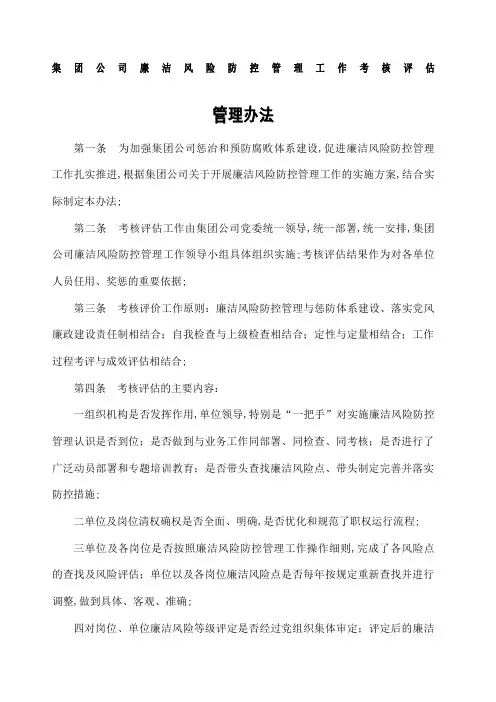 集团公司廉洁风险防控管理工作考核评估

管理办法

第一条　为加强集团公司惩治和预防腐败体系建设，促进廉洁风险防控管理工作扎实推进，根据集团公司关于开展廉洁风险防控管理工作的实施方案，结合实际制定本办法；

第二条　考核评估工作由集团公司党委统一领导，统一部署，统一安排，集团公司廉洁风险防控管理工作领导小组具体组织实施；考核评估结果作为对各单位人员任用、奖惩的重要依据；

第三条　考核评价工作原则：廉洁风险防控管理与惩防体系建设、落实党风廉政建设责任制相结合；自我检查与上级检查相结合；定性与定量相结合；工作过程考评与成效评估相结合；

第四条　考核评估的主要内容：

一组织机构是否发挥作用，单位领导，特别是“一把手”对实施廉洁风险防控管理认识是否到位；是否做到与业务工作同部署、同检查、同考核；是否进行了广泛动员部署和专题培训教育；是否带头查找廉洁风险点、带头制定完善并落实防控措施；

二单位及岗位清权确权是否全面、明确，是否优化和规范了职权运行流程；

三单位及各岗位是否按照廉洁风险防控管理工作操作细则，完成了各风险点的查找及风险评估；单位以及各岗位廉洁风险点是否每年按规定重新查找并进行调整，做到具体、客观、准确；

四对岗位、单位廉洁风险等级评定是否经过党组织集体审定；评定后的廉洁